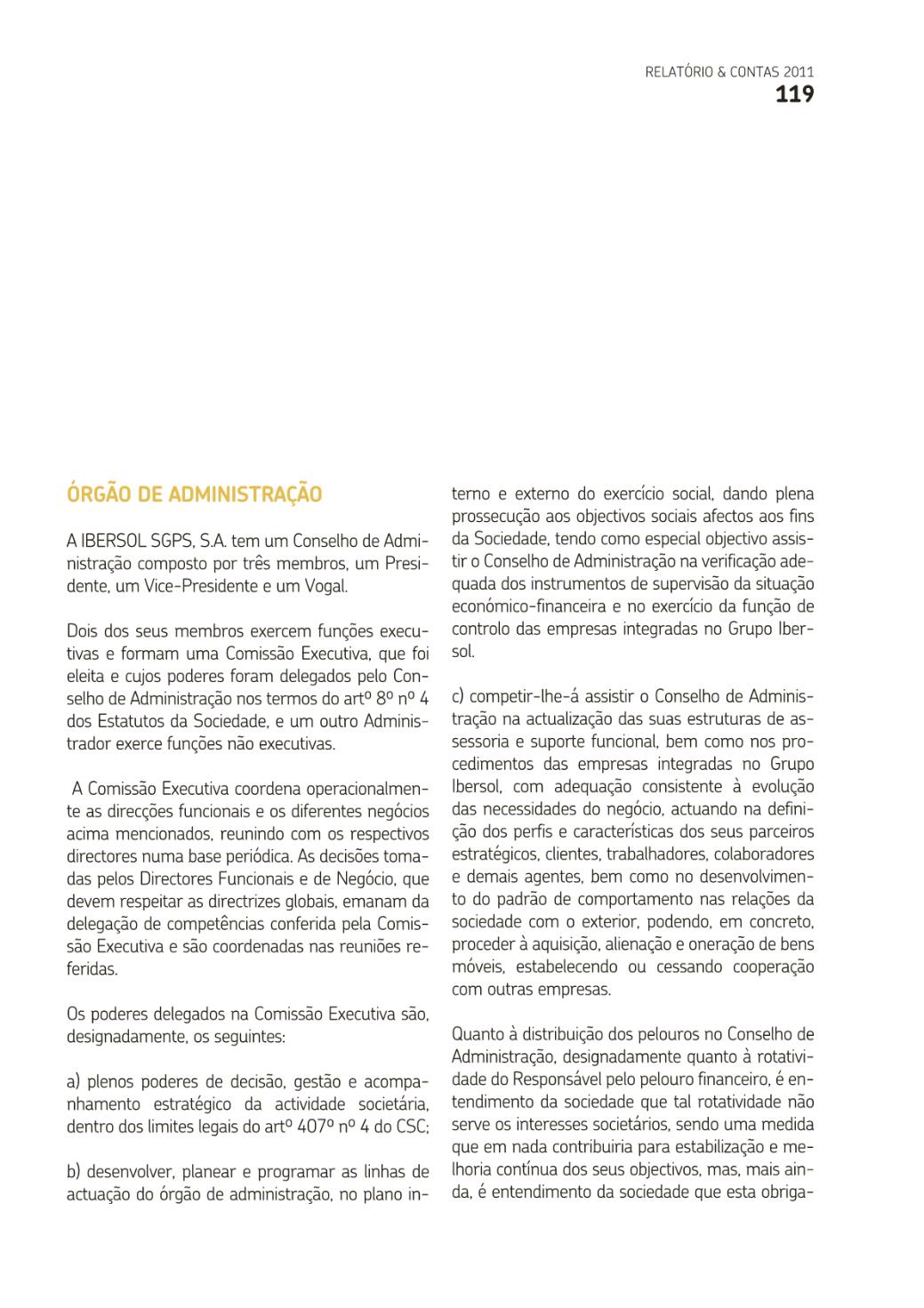 RELATÓRIO & CONTAS 2011
119

ÓRGÃO DE ADMINISTRAÇÃO

A IBERSOL SGPS, S.A. tem um Conselho de Administração composto por três membros, um Presidente, um Vice-Presidente e um Vogal.

Dois dos seus membros exercem funções executivas e formam uma Comissão Executiva, que foi eleita e cujos poderes foram delegados pelo Conselho de Administração nos termos do artº 8º nº 4 dos Estatutos da Sociedade, e um outro Administrador exerce funções não executivas.

A Comissão Executiva coordena operacionalmente as direcções funcionais e os diferentes negócios acima mencionados, reunindo com os respectivos directores numa base periódica. As decisões tomadas pelos Directores Funcionais e de Negócio, que devem respeitar as directrizes globais, emanam da delegação de competências conferida pela Comissão Executiva e são coordenadas nas reuniões referidas.

Os poderes delegados na Comissão Executiva são, designadamente, os seguintes:

a) plenos poderes de decisão, gestão e acompanhamento estratégico da actividade societária, dentro dos limites legais do artº 407º nº 4 do CSC;

b) desenvolver, planear e programar as linhas de actuação do órgão de administração, no plano interno e externo do exercício social, dando plena prossecução aos objectivos sociais afectos aos fins da Sociedade, tendo como especial objectivo assistir o Conselho de Administração na verificação adequada dos instrumentos de supervisão da situação económico-financeira e no exercício da função de controlo das empresas integradas no Grupo Ibersol.

c) competir-lhe-á assistir o Conselho de Administração na actualização das suas estruturas de assessoria e suporte funcional, bem como nos procedimentos das empresas integradas no Grupo Ibersol, com adequação consistente à evolução das necessidades do negócio, actuando na definição dos perfis e características dos seus parceiros estratégicos, clientes, trabalhadores, colaboradores e demais agentes, bem como no desenvolvimento do padrão de comportamento nas relações da sociedade com o exterior, podendo, em concreto, proceder à aquisição, alienação e oneração de bens móveis, estabelecendo ou cessando cooperação com outras empresas.

Quanto à distribuição dos pelouros no Conselho de Administração, designadamente quanto à rotatividade do Responsável pelo pelouro financeiro, é entendimento da sociedade que tal rotatividade não serve os interesses societários, sendo uma medida que em nada contribuiria para estabilização e melhoria contínua dos seus objectivos, mas, mais ainda, é entendimento da sociedade que esta obriga-